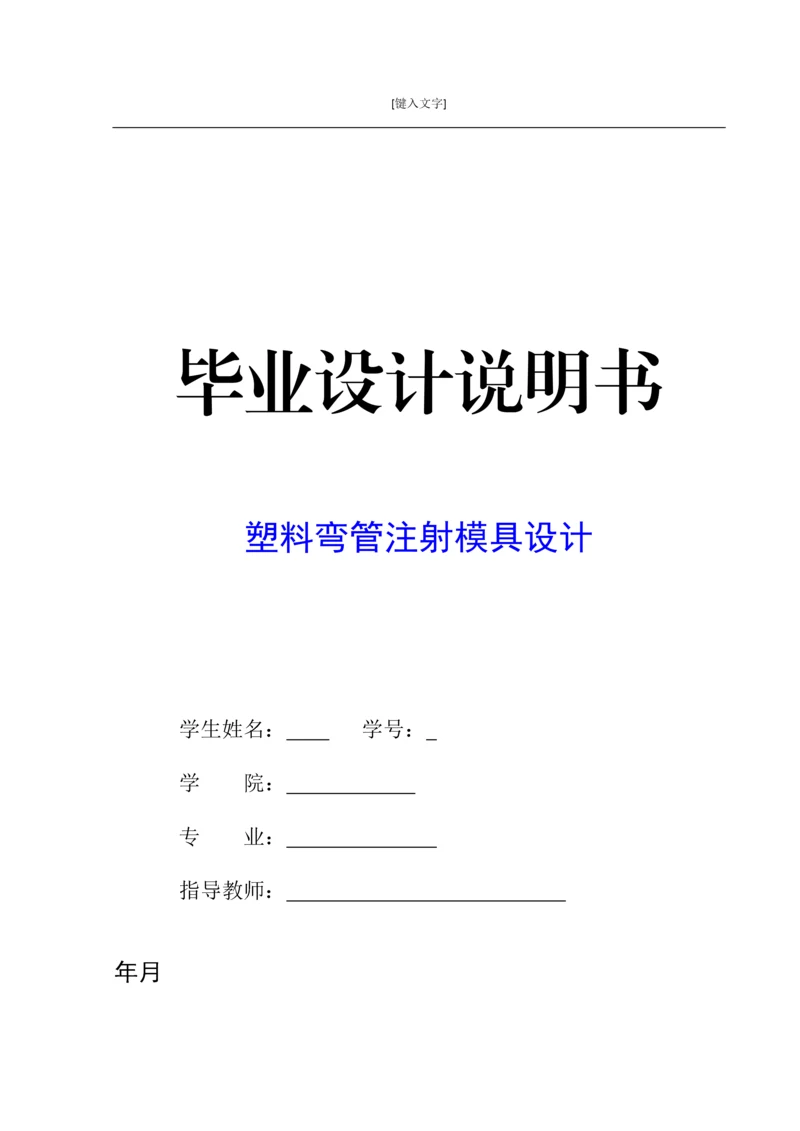 [键入文字]

毕业设计说明书

塑料弯管注射模具设计

学生姓名：____ 学号：_

学 院：____________

专 业：______________

指导教师：__________________________

年月